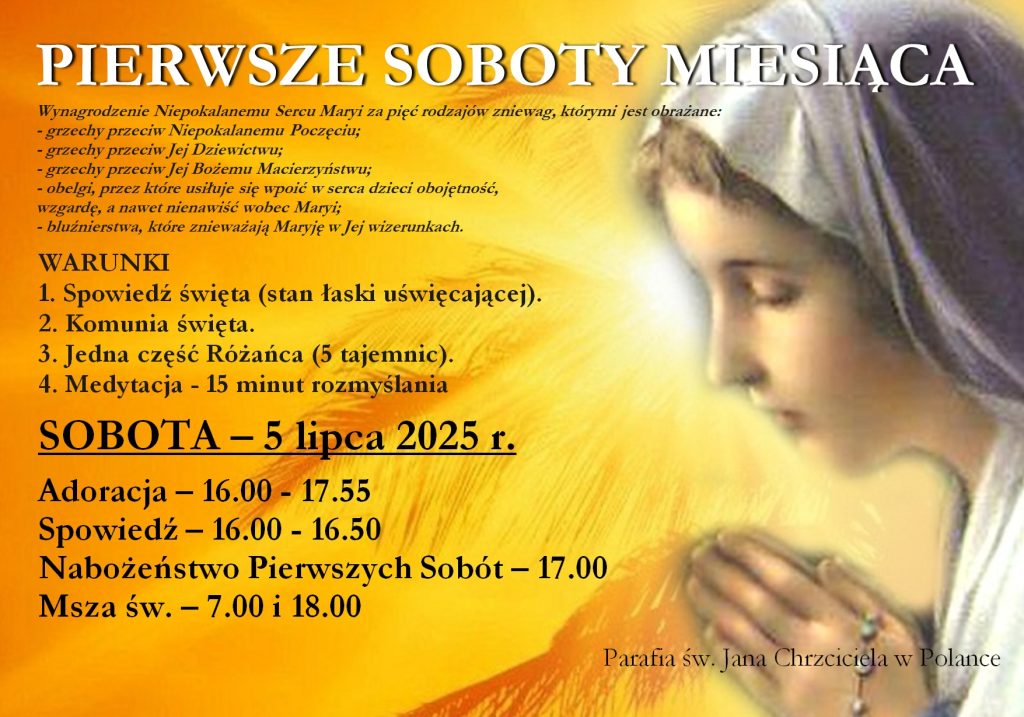 PIERWSZE SOBOTY MIESIĄCA

Wynagrodzenie Niepokalanemu Sercu Maryi za pięć rodzajów zniewag, którymi jest obrażane:
- grzechy przeciw Niepokalanemu Poczęciu;
- grzechy przeciw Jej Dziewictwu;
- grzechy przeciw Jej Bożemu Macierzyństwu;
- obelgi, przez które usiłuje się wpoić w serca dzieci obojętność, wzgardę, a nawet nienawiść wobec Maryi;
- bluźnierstwa, które znieważają Maryję w Jej wizerunkach.

WARUNKI
1. Spowiedź święta (stan łaski uświęcającej).
2. Komunia święta.
3. Jedna część Różańca (5 tajemnic).
4. Medytacja - 15 minut rozmyślania

SOBOTA – 5 lipca 2025 r.

Adoracja – 16.00 - 17.55
Spowiedź – 16.00 - 16.50
Nabożeństwo Pierwszych Sobót – 17.00
Msza św. – 7.00 i 18.00

Parafia św. Jana Chrzciciela w Polance